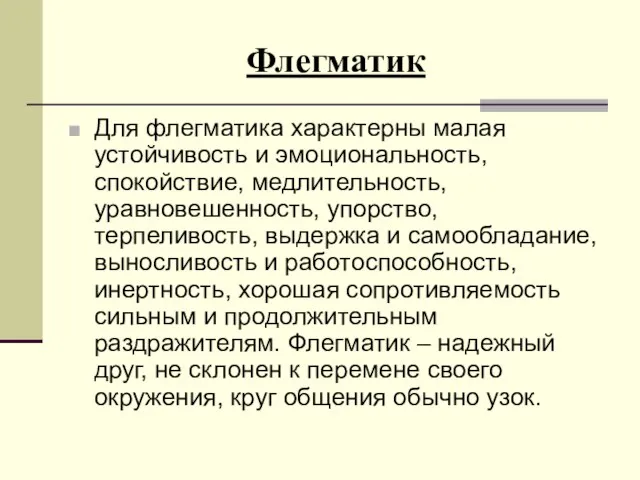 Флегматик

Для флегматика характерны малая устойчивость и эмоциональность, спокойствие, медлительность, уравновешенность, упорство, терпеливость, выдержка и самообладание, выносливость и работоспособность, инертность, хорошая сопротивляемость сильным и продолжительным раздражителям. Флегматик – надежный друг, не склонен к перемене своего окружения, круг общения обычно узок.